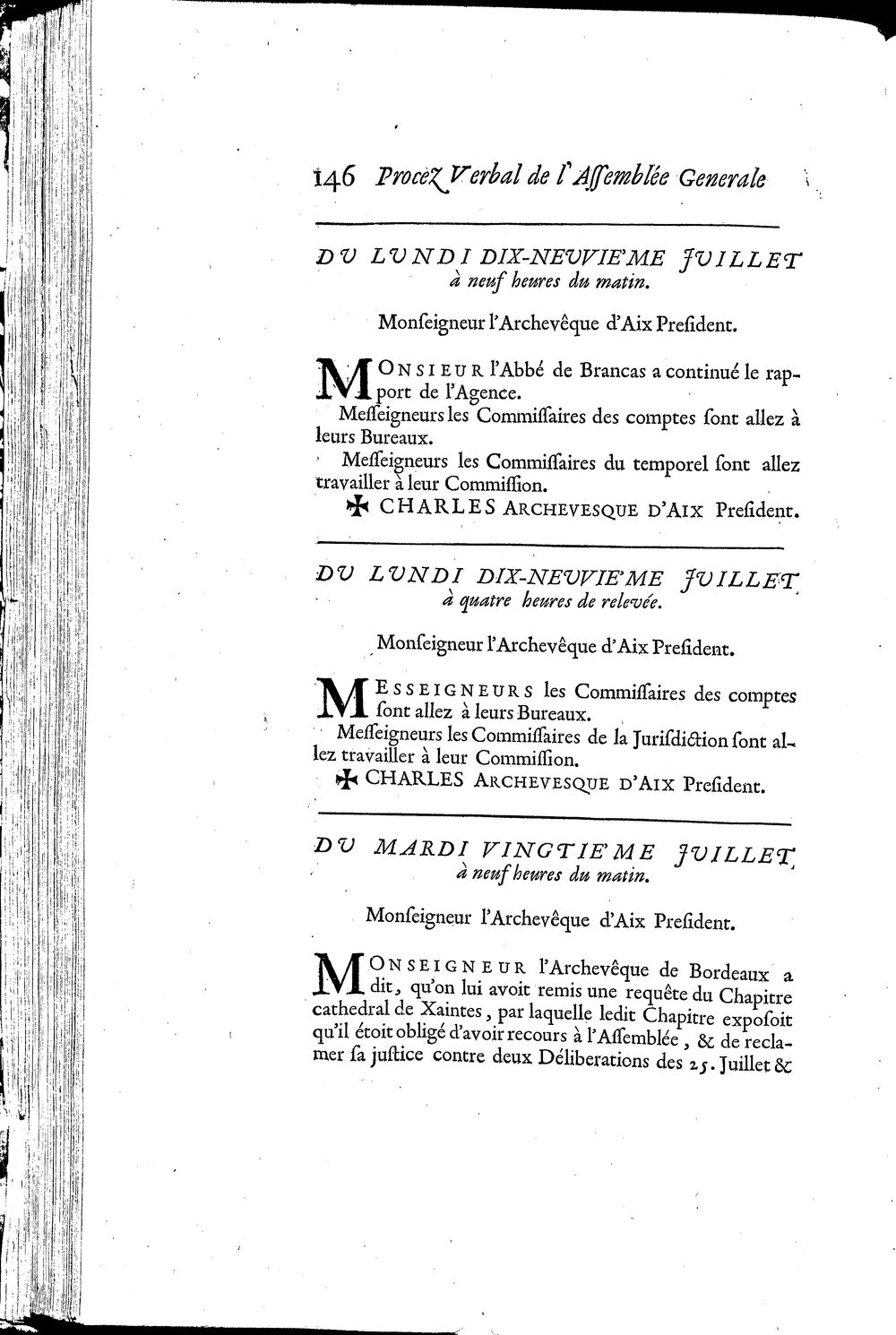 146 Procez Verbal de l'Assemblée Generale

DU LUNDI DIX-NEUVIE'ME JUILLET à neuf heures du matin.

Monseigneur l'Archevêque d'Aix President.

MONSIEUR l'Abbé de Brancas a continué le rapport de l'Agence.

Messeigneurs les Commissaires des comptes sont allez à leurs Bureaux.

Messeigneurs les Commissaires du temporel sont allez travailler à leur Commission.

✠ CHARLES ARCHEVESQUE D'AIX President.

DU LUNDI DIX-NEUVIE'ME JUILLET à quatre heures de relevée.

Monseigneur l'Archevêque d'Aix President.

MESSEIGNEURS les Commissaires des comptes sont allez à leurs Bureaux.

Messeigneurs les Commissaires de la Jurisdiction sont allez travailler à leur Commission.

✠ CHARLES ARCHEVESQUE D'AIX President.

DU MARDI VINGTIE'ME JUILLET à neuf heures du matin.

Monseigneur l'Archevêque d'Aix President.

MONSEIGNEUR l'Archevêque de Bordeaux a dit, qu'on lui avoit remis une requête du Chapitre cathedral de Xaintes, par laquelle ledit Chapitre exposoit qu'il étoit obligé d'avoir recours à l'Assemblée, & de reclamer sa justice contre deux Déliberations des 25. Juillet &